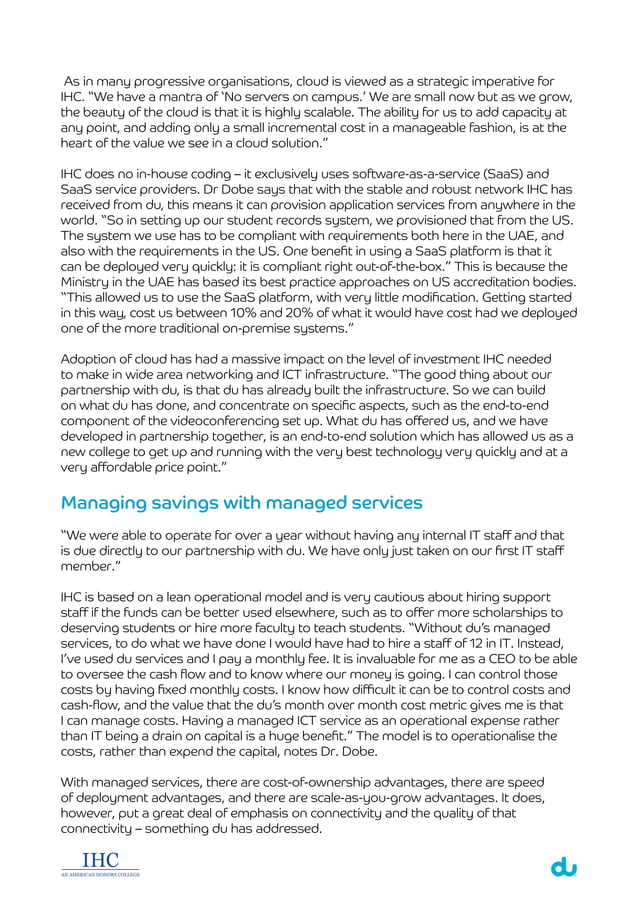 As in many progressive organisations, cloud is viewed as a strategic imperative for IHC. "We have a mantra of 'No servers on campus.' We are small now but as we grow, the beauty of the cloud is that it is highly scalable. The ability for us to add capacity at any point, and adding only a small incremental cost in a manageable fashion, is at the heart of the value we see in a cloud solution."

IHC does no in-house coding – it exclusively uses software-as-a-service (SaaS) and SaaS service providers. Dr Dobe says that with the stable and robust network IHC has received from du, this means it can provision application services from anywhere in the world. "So in setting up our student records system, we provisioned that from the US. The system we use has to be compliant with requirements both here in the UAE, and also with the requirements in the US. One benefit in using a SaaS platform is that it can be deployed very quickly: it is compliant right out-of-the-box." This is because the Ministry in the UAE has based its best practice approaches on US accreditation bodies. "This allowed us to use the SaaS platform, with very little modification. Getting started in this way, cost us between 10% and 20% of what it would have cost had we deployed one of the more traditional on-premise systems."

Adoption of cloud has had a massive impact on the level of investment IHC needed to make in wide area networking and ICT infrastructure. "The good thing about our partnership with du, is that du has already built the infrastructure. So we can build on what du has done, and concentrate on specific aspects, such as the end-to-end component of the videoconferencing set up. What du has offered us, and we have developed in partnership together, is an end-to-end solution which has allowed us as a new college to get up and running with the very best technology very quickly and at a very affordable price point."

Managing savings with managed services

"We were able to operate for over a year without having any internal IT staff and that is due directly to our partnership with du. We have only just taken on our first IT staff member."

IHC is based on a lean operational model and is very cautious about hiring support staff if the funds can be better used elsewhere, such as to offer more scholarships to deserving students or hire more faculty to teach students. "Without du's managed services, to do what we have done I would have had to hire a staff of 12 in IT. Instead, I've used du services and I pay a monthly fee. It is invaluable for me as a CEO to be able to oversee the cash flow and to know where our money is going. I can control those costs by having fixed monthly costs. I know how difficult it can be to control costs and cash-flow, and the value that the du's month over month cost metric gives me is that I can manage costs. Having a managed ICT service as an operational expense rather than IT being a drain on capital is a huge benefit." The model is to operationalise the costs, rather than expend the capital, notes Dr. Dobe.

With managed services, there are cost-of-ownership advantages, there are speed of deployment advantages, and there are scale-as-you-grow advantages. It does, however, put a great deal of emphasis on connectivity and the quality of that connectivity – something du has addressed.

IHC
AN AMERICAN HONORS COLLEGE

du